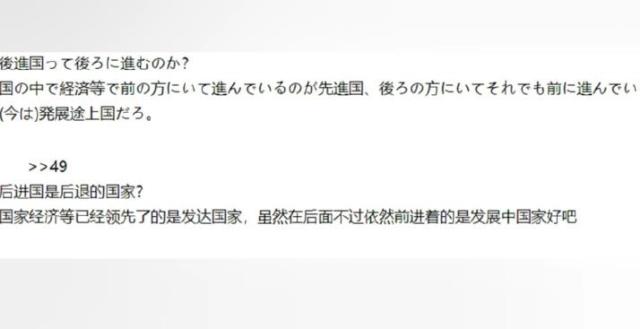 後進国って後ろに進むのか?
国の中で経済等で前の方にいて進んでいるのが先進国、後ろの方にいてそれでも前に進んでい
(今は)発展途上国だろ。

>>49
后进国是后退的国家?
国家经济等已经领先了的是发达国家，虽然在后面不过依然前进着的是发展中国家好吧